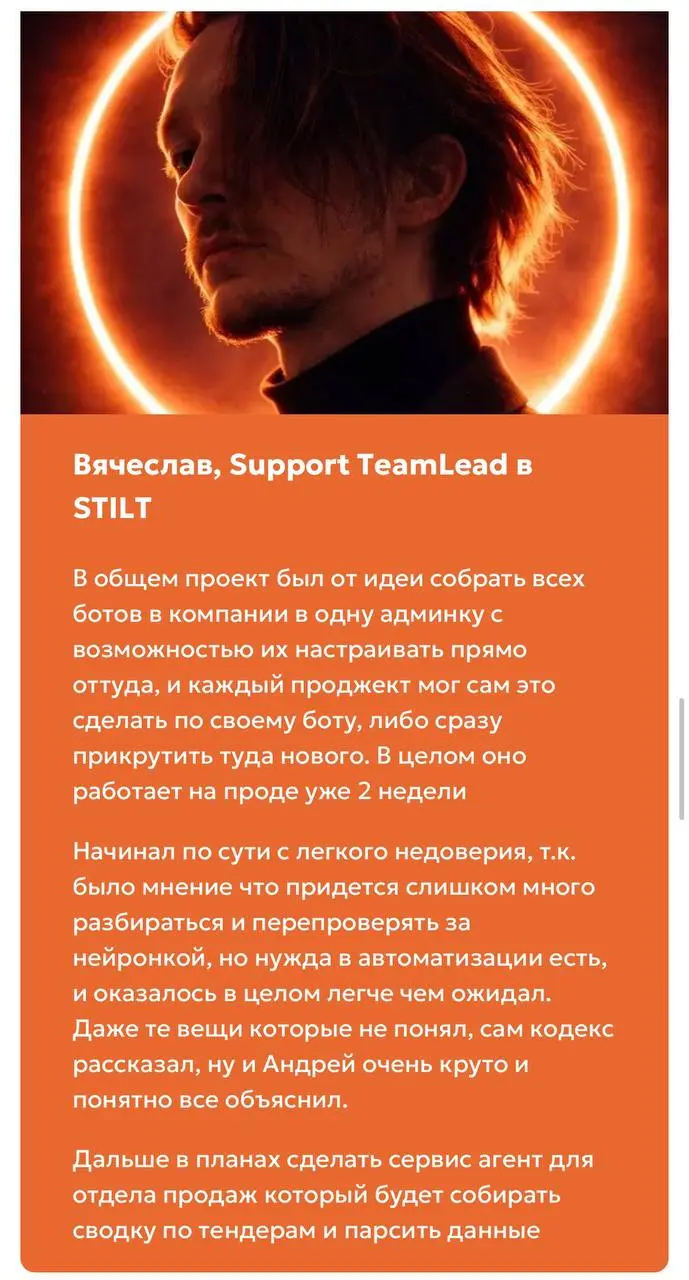 Вячеслав, Support TeamLead в STILT

В общем проект был от идеи собрать всех ботов в компании в одну админку с возможностью их настраивать прямо оттуда, и каждый проджект мог сам это сделать по своему боту, либо сразу прикрутить туда нового. В целом оно работает на проде уже 2 недели

Начинал по сути с легкого недоверия, т.к. было мнение что придется слишком много разбираться и перепроверять за нейронкой, но нужда в автоматизации есть, и оказалось в целом легче чем ожидал. Даже те вещи которые не понял, сам кодекс рассказал, ну и Андрей очень круто и понятно все объяснил.

Дальше в планах сделать сервис агент для отдела продаж который будет собирать сводку по тендерам и парсить данные